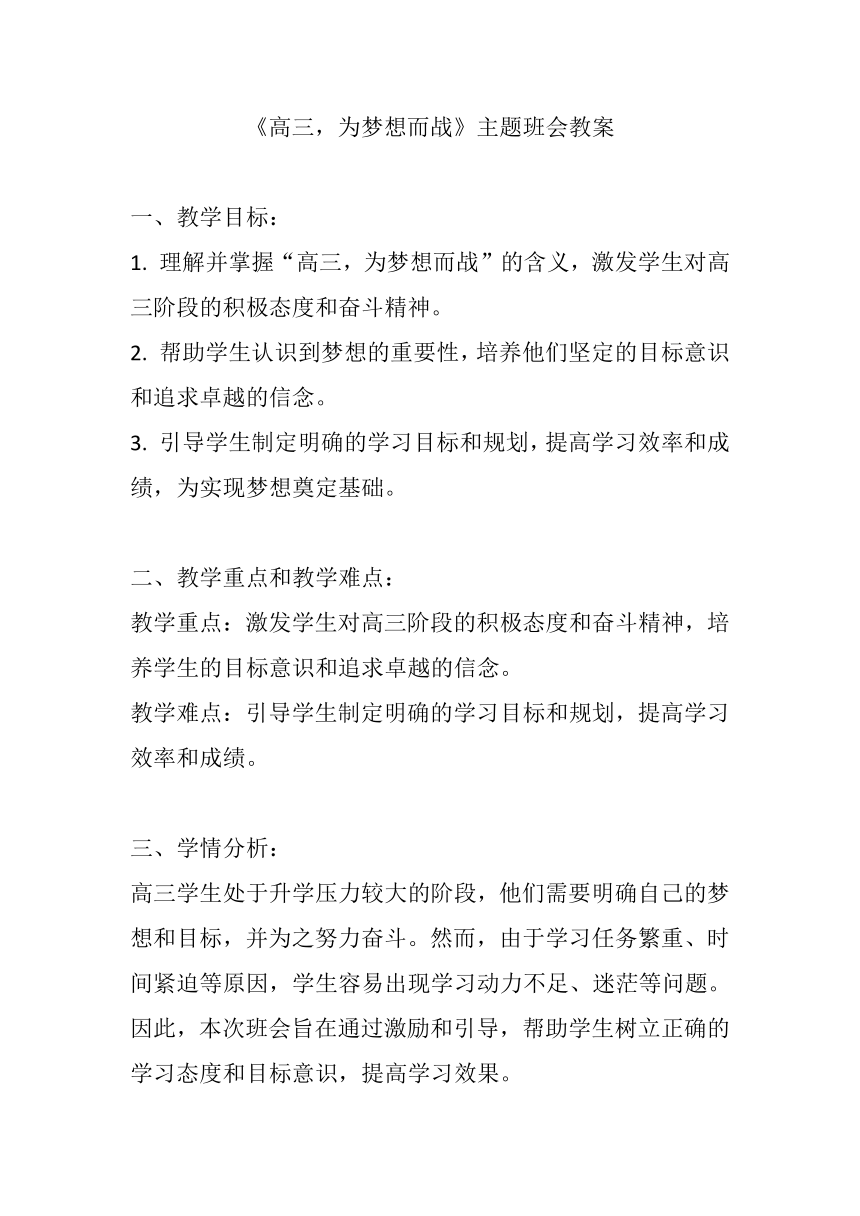 《高三，为梦想而战》主题班会教案

一、教学目标：

1. 理解并掌握“高三，为梦想而战”的含义，激发学生对高三阶段的积极态度和奋斗精神。

2. 帮助学生认识到梦想的重要性，培养他们坚定的目标意识和追求卓越的信念。

3. 引导学生制定明确的学习目标和规划，提高学习效率和成绩，为实现梦想奠定基础。

二、教学重点和教学难点：

教学重点：激发学生对高三阶段的积极态度和奋斗精神，培养学生的目标意识和追求卓越的信念。

教学难点：引导学生制定明确的学习目标和规划，提高学习效率和成绩。

三、学情分析：

高三学生处于升学压力较大的阶段，他们需要明确自己的梦想和目标，并为之努力奋斗。然而，由于学习任务繁重、时间紧迫等原因，学生容易出现学习动力不足、迷茫等问题。因此，本次班会旨在通过激励和引导，帮助学生树立正确的学习态度和目标意识，提高学习效果。